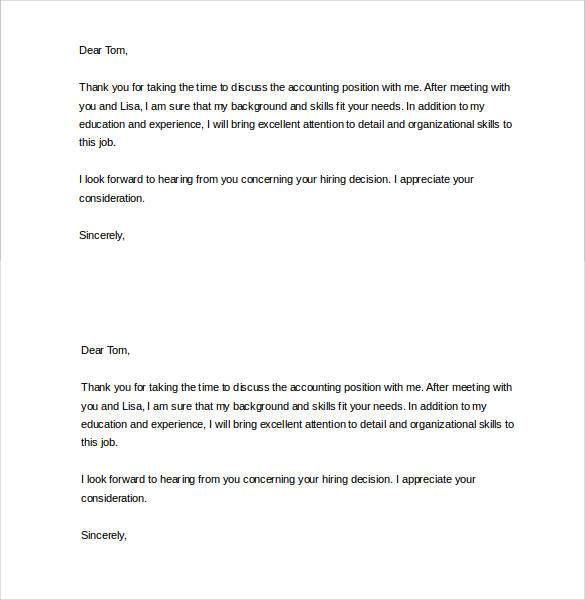 Dear Tom,

Thank you for taking the time to discuss the accounting position with me. After meeting with you and Lisa, I am sure that my background and skills fit your needs. In addition to my education and experience, I will bring excellent attention to detail and organizational skills to this job.

I look forward to hearing from you concerning your hiring decision. I appreciate your consideration.

Sincerely,

Dear Tom,

Thank you for taking the time to discuss the accounting position with me. After meeting with you and Lisa, I am sure that my background and skills fit your needs. In addition to my education and experience, I will bring excellent attention to detail and organizational skills to this job.

I look forward to hearing from you concerning your hiring decision. I appreciate your consideration.

Sincerely,